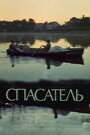 СПАСАТЕЛЬ